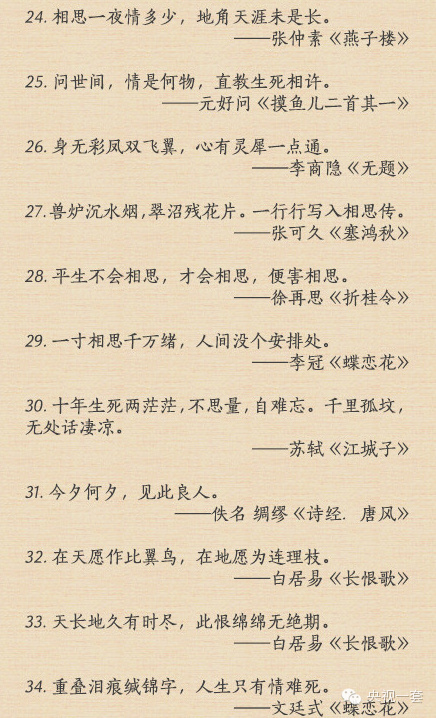 24. 相思一夜情多少，地角天涯未是长。
——张仲素《燕子楼》

25. 问世间，情是何物，直教生死相许。
——元好问《摸鱼儿二首其一》

26. 身无彩凤双飞翼，心有灵犀一点通。
——李商隐《无题》

27. 兽炉沉水烟，翠沼残花片。一行行写入相思传。
——张可久《塞鸿秋》

28. 平生不会相思，才会相思，便害相思。
——徐再思《折桂令》

29. 一寸相思千万绪，人间没个安排处。
——李冠《蝶恋花》

30. 十年生死两茫茫，不思量，自难忘。千里孤坟，无处话凄凉。
——苏轼《江城子》

31. 今夕何夕，见此良人。
——佚名 绸缪《诗经. 唐风》

32. 在天愿作比翼鸟，在地愿为连理枝。
——白居易《长恨歌》

33. 天长地久有时尽，此恨绵绵无绝期。
——白居易《长恨歌》

34. 重叠泪痕缄锦字，人生只有情难死。
——文廷式《蝶恋花》

央视一套